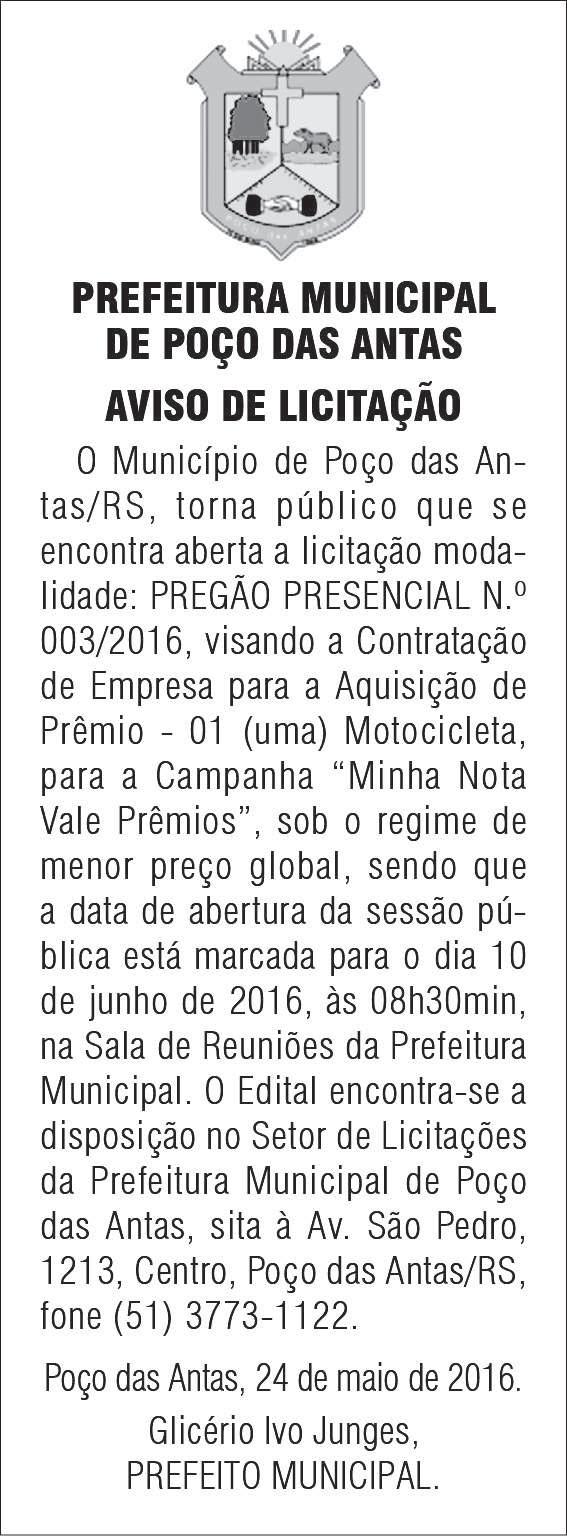 PREFEITURA MUNICIPAL DE POÇO DAS ANTAS

AVISO DE LICITAÇÃO

O Município de Poço das Antas/RS, torna público que se encontra aberta a licitação modalidade: PREGÃO PRESENCIAL N.º 003/2016, visando a Contratação de Empresa para a Aquisição de Prêmio - 01 (uma) Motocicleta, para a Campanha “Minha Nota Vale Prêmios”, sob o regime de menor preço global, sendo que a data de abertura da sessão pública está marcada para o dia 10 de junho de 2016, às 08h30min, na Sala de Reuniões da Prefeitura Municipal. O Edital encontra-se a disposição no Setor de Licitações da Prefeitura Municipal de Poço das Antas, sita à Av. São Pedro, 1213, Centro, Poço das Antas/RS, fone (51) 3773-1122.

Poço das Antas, 24 de maio de 2016.

Glicério Ivo Junges,
PREFEITO MUNICIPAL.